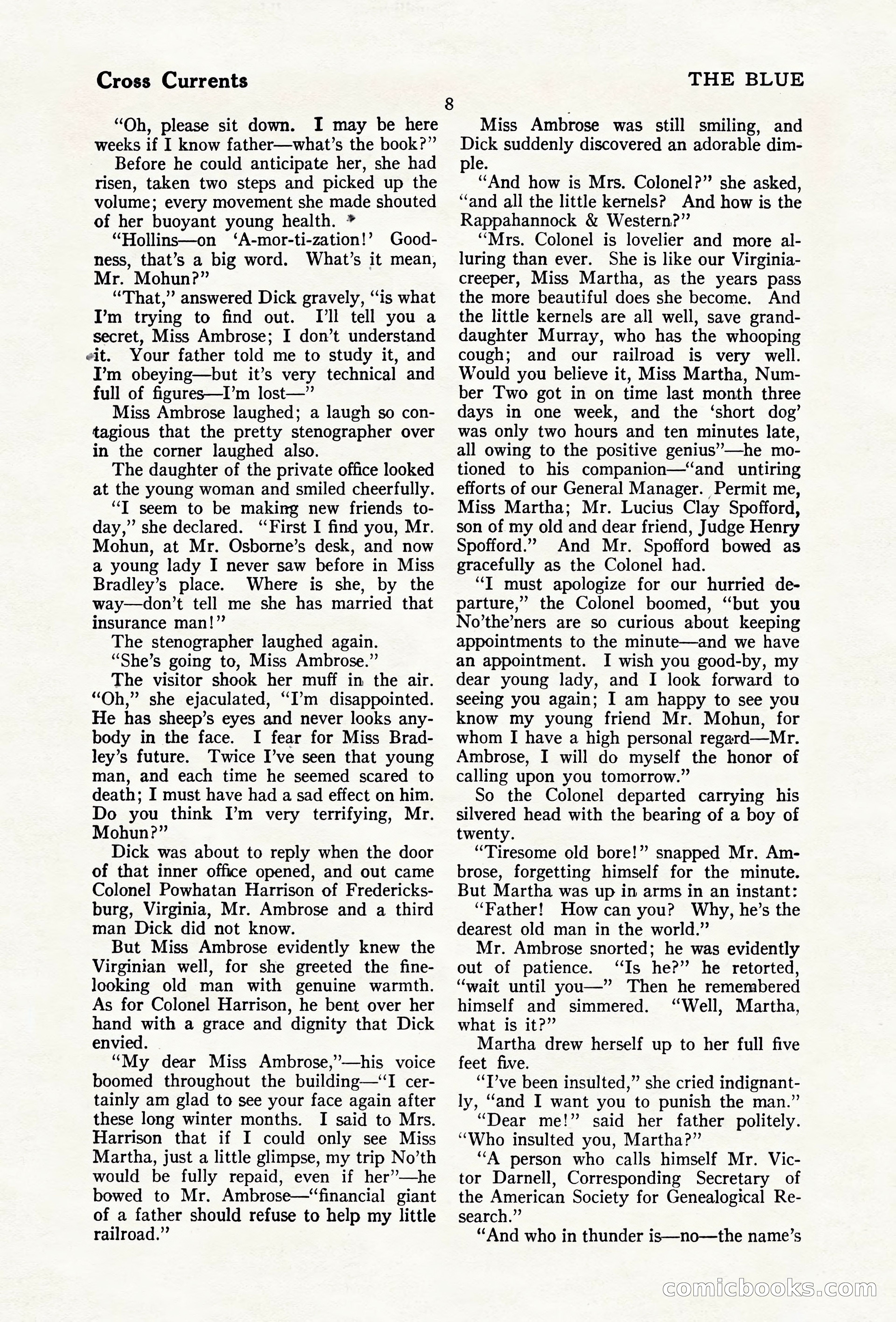 Cross Currents

THE BLUE

8

"Oh, please sit down. I may be here weeks if I know father—what's the book?"

Before he could anticipate her, she had risen, taken two steps and picked up the volume; every movement she made shouted of her buoyant young health.

"Hollins—on 'A-mor-ti-zation!' Goodness, that's a big word. What's it mean, Mr. Mohun?"

"That," answered Dick gravely, "is what I'm trying to find out. I'll tell you a secret, Miss Ambrose; I don't understand it. Your father told me to study it, and I'm obeying—but it's very technical and full of figures—I'm lost—"

Miss Ambrose laughed; a laugh so contagious that the pretty stenographer over in the corner laughed also.

The daughter of the private office looked at the young woman and smiled cheerfully.

"I seem to be making new friends today," she declared. "First I find you, Mr. Mohun, at Mr. Osborne's desk, and now a young lady I never saw before in Miss Bradley's place. Where is she, by the way—don't tell me she has married that insurance man!"

The stenographer laughed again.

"She's going to, Miss Ambrose."

The visitor shook her muff in the air. "Oh," she ejaculated, "I'm disappointed. He has sheep's eyes and never looks anybody in the face. I fear for Miss Bradley's future. Twice I've seen that young man, and each time he seemed scared to death; I must have had a sad effect on him. Do you think I'm very terrifying, Mr. Mohun?"

Dick was about to reply when the door of that inner office opened, and out came Colonel Powhatan Harrison of Fredericksburg, Virginia, Mr. Ambrose and a third man Dick did not know.

But Miss Ambrose evidently knew the Virginian well, for she greeted the fine-looking old man with genuine warmth. As for Colonel Harrison, he bent over her hand with a grace and dignity that Dick envied.

"My dear Miss Ambrose,"—his voice boomed throughout the building—"I certainly am glad to see your face again after these long winter months. I said to Mrs. Harrison that if I could only see Miss Martha, just a little glimpse, my trip No'th would be fully repaid, even if her"—he bowed to Mr. Ambrose—"financial giant of a father should refuse to help my little railroad."

Miss Ambrose was still smiling, and Dick suddenly discovered an adorable dimple.

"And how is Mrs. Colonel?" she asked, "and all the little kernels? And how is the Rappahannock & Western?"

"Mrs. Colonel is lovelier and more alluring than ever. She is like our Virginia-creeper, Miss Martha, as the years pass the more beautiful does she become. And the little kernels are all well, save granddaughter Murray, who has the whooping cough; and our railroad is very well. Would you believe it, Miss Martha, Number Two got in on time last month three days in one week, and the 'short dog' was only two hours and ten minutes late, all owing to the positive genius"—he motioned to his companion—"and untiring efforts of our General Manager. Permit me, Miss Martha; Mr. Lucius Clay Spofford, son of my old and dear friend, Judge Henry Spofford." And Mr. Spofford bowed as gracefully as the Colonel had.

"I must apologize for our hurried departure," the Colonel boomed, "but you No'the'ners are so curious about keeping appointments to the minute—and we have an appointment. I wish you good-by, my dear young lady, and I look forward to seeing you again; I am happy to see you know my young friend Mr. Mohun, for whom I have a high personal regard—Mr. Ambrose, I will do myself the honor of calling upon you tomorrow."

So the Colonel departed carrying his silvered head with the bearing of a boy of twenty.

"Tiresome old bore!" snapped Mr. Ambrose, forgetting himself for the minute. But Martha was up in arms in an instant:

"Father! How can you? Why, he's the dearest old man in the world."

Mr. Ambrose snorted; he was evidently out of patience. "Is he?" he retorted, "wait until you—" Then he remembered himself and simmered. "Well, Martha, what is it?"

Martha drew herself up to her full five feet five.

"I've been insulted," she cried indignantly, "and I want you to punish the man."

"Dear me!" said her father politely. "Who insulted you, Martha?"

"A person who calls himself Mr. Victor Darnell, Corresponding Secretary of the American Society for Genealogical Research."

"And who in thunder is—no—the name's

comicbooks.com